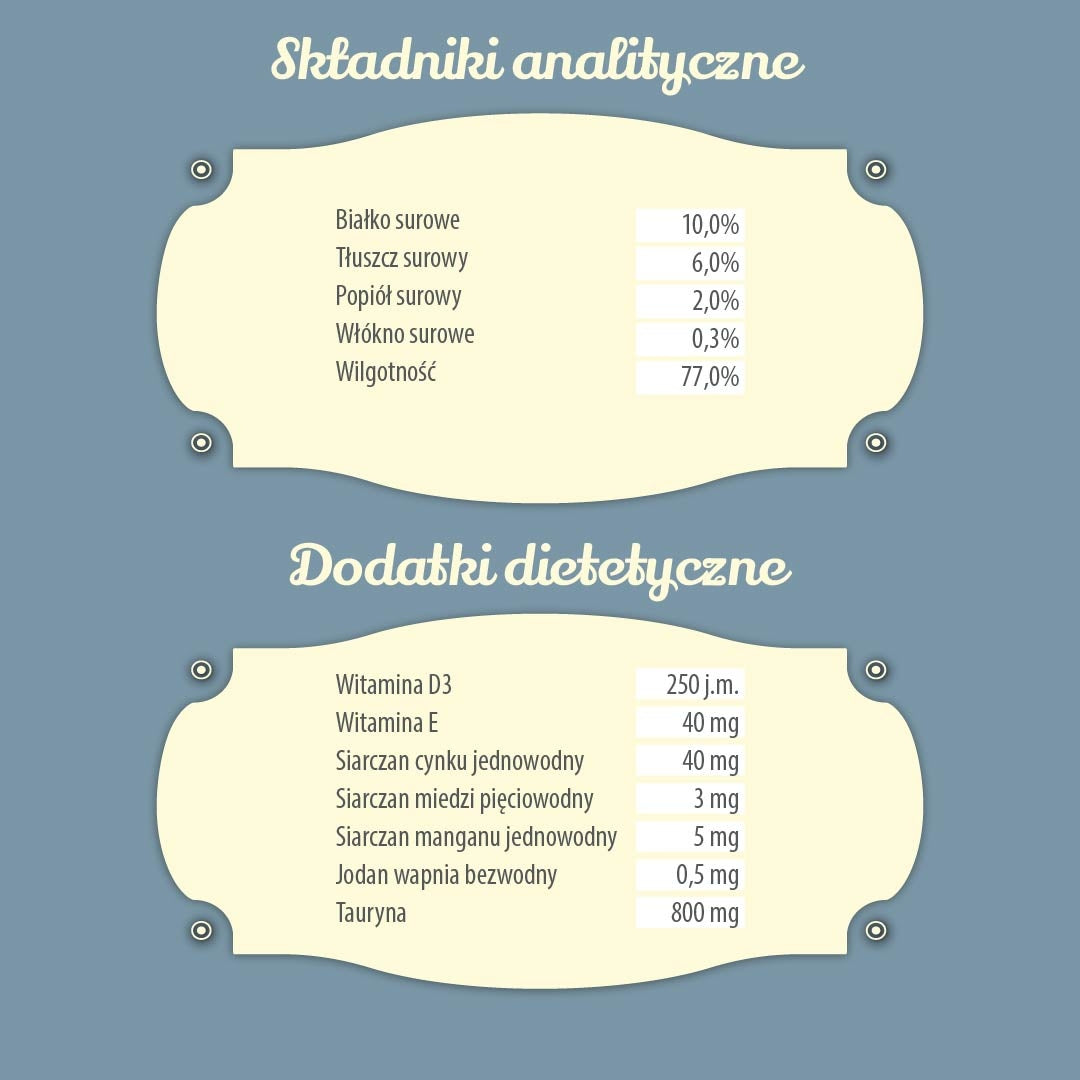 Składniki analityczne

| | |
|---|---|
| Białko surowe | 10,0% |
| Tłuszcz surowy | 6,0% |
| Popiół surowy | 2,0% |
| Włókno surowe | 0,3% |
| Wilgotność | 77,0% |

Dodatki dietetyczne

| | |
|---|---|
| Witamina D3 | 250 j.m. |
| Witamina E | 40 mg |
| Siarczan cynku jednowodny | 40 mg |
| Siarczan miedzi pięciowodny | 3 mg |
| Siarczan manganu jednowodny | 5 mg |
| Jodan wapnia bezwodny | 0,5 mg |
| Tauryna | 800 mg |